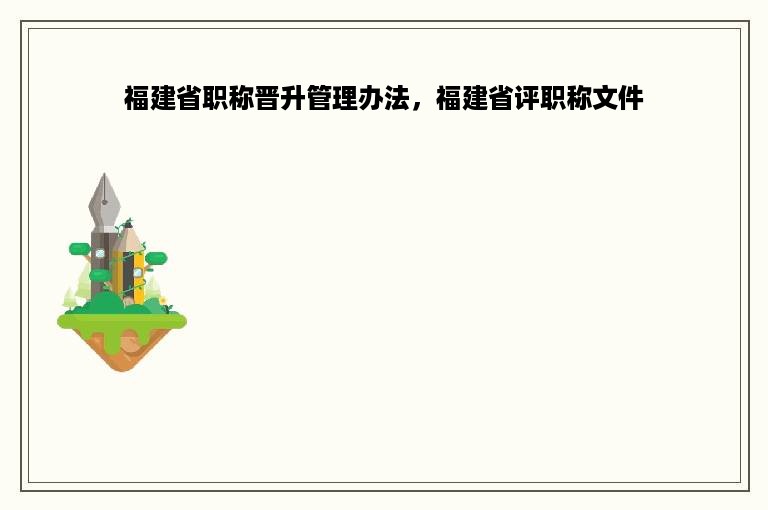 福建省职称晋升管理办法，福建省评职称文件